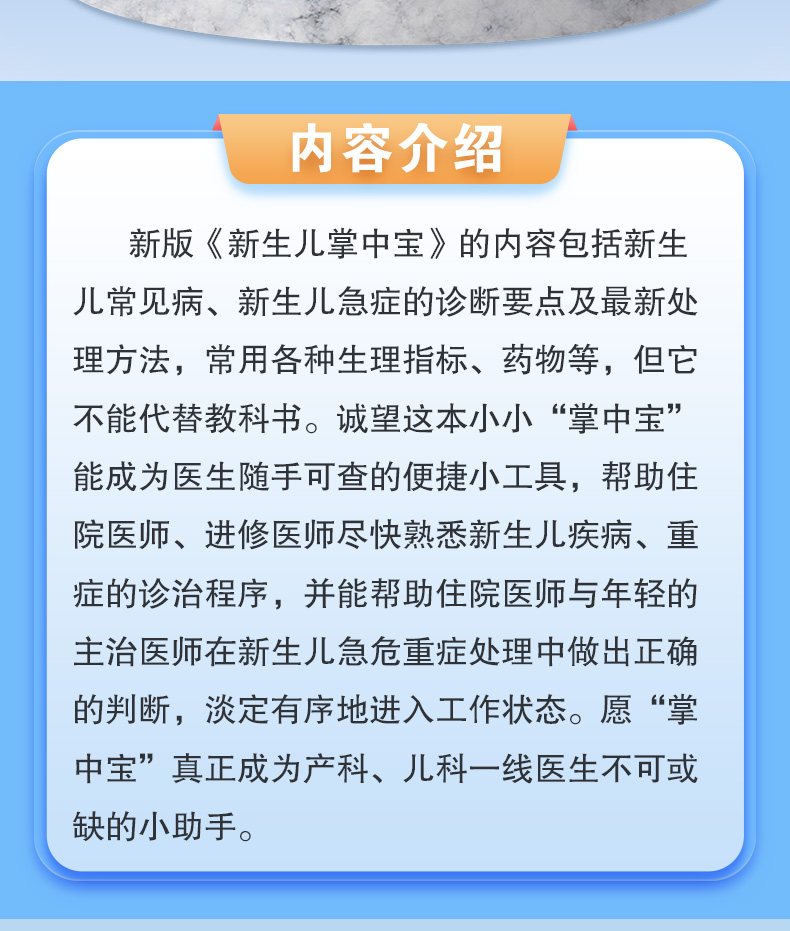 内容介绍

新版《新生儿掌中宝》的内容包括新生儿常见病、新生儿急症的诊断要点及最新处理方法，常用各种生理指标、药物等，但它不能代替教科书。诚望这本小小“掌中宝”能成为医生随手可查的便捷小工具，帮助住院医师、进修医师尽快熟悉新生儿疾病、重症的诊治程序，并能帮助住院医师与年轻的主治医师在新生儿急危重症处理中做出正确的判断，淡定有序地进入工作状态。愿“掌中宝”真正成为产科、儿科一线医生不可或缺的小助手。